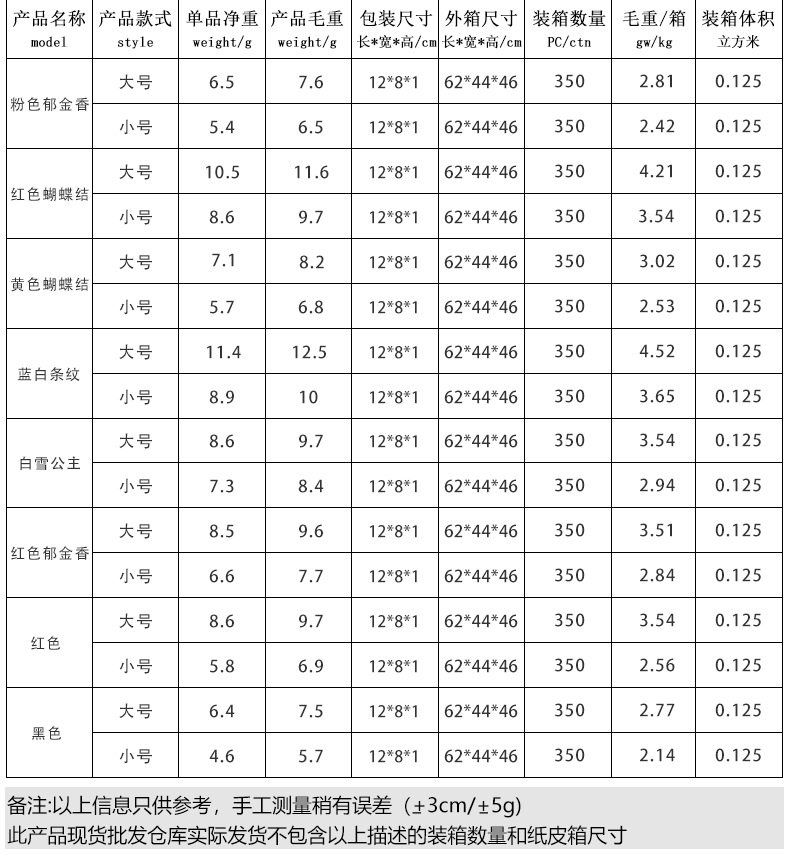 | 产品名称 model | 产品款式 style | 单品净重 weight/g | 产品毛重 weight/g | 包装尺寸 长*宽*高/cm | 外箱尺寸 长*宽*高/cm | 装箱数量 PC/ctn | 毛重/箱 gw/kg | 装箱体积 立方米 |
|---|---|---|---|---|---|---|---|---|
| 粉色郁金香 | 大号 | 6.5 | 7.6 | 12*8*1 | 62*44*46 | 350 | 2.81 | 0.125 |
| | 小号 | 5.4 | 6.5 | 12*8*1 | 62*44*46 | 350 | 2.42 | 0.125 |
| 红色蝴蝶结 | 大号 | 10.5 | 11.6 | 12*8*1 | 62*44*46 | 350 | 4.21 | 0.125 |
| | 小号 | 8.6 | 9.7 | 12*8*1 | 62*44*46 | 350 | 3.54 | 0.125 |
| 黄色蝴蝶结 | 大号 | 7.1 | 8.2 | 12*8*1 | 62*44*46 | 350 | 3.02 | 0.125 |
| | 小号 | 5.7 | 6.8 | 12*8*1 | 62*44*46 | 350 | 2.53 | 0.125 |
| 蓝白条纹 | 大号 | 11.4 | 12.5 | 12*8*1 | 62*44*46 | 350 | 4.52 | 0.125 |
| | 小号 | 8.9 | 10 | 12*8*1 | 62*44*46 | 350 | 3.65 | 0.125 |
| 白雪公主 | 大号 | 8.6 | 9.7 | 12*8*1 | 62*44*46 | 350 | 3.54 | 0.125 |
| | 小号 | 7.3 | 8.4 | 12*8*1 | 62*44*46 | 350 | 2.94 | 0.125 |
| 红色郁金香 | 大号 | 8.5 | 9.6 | 12*8*1 | 62*44*46 | 350 | 3.51 | 0.125 |
| | 小号 | 6.6 | 7.7 | 12*8*1 | 62*44*46 | 350 | 2.84 | 0.125 |
| 红色 | 大号 | 8.6 | 9.7 | 12*8*1 | 62*44*46 | 350 | 3.54 | 0.125 |
| | 小号 | 5.8 | 6.9 | 12*8*1 | 62*44*46 | 350 | 2.56 | 0.125 |
| 黑色 | 大号 | 6.4 | 7.5 | 12*8*1 | 62*44*46 | 350 | 2.77 | 0.125 |
| | 小号 | 4.6 | 5.7 | 12*8*1 | 62*44*46 | 350 | 2.14 | 0.125 |

备注:以上信息只供参考，手工测量稍有误差（±3cm/±5g）
此产品现货批发仓库实际发货不包含以上描述的装箱数量和纸皮箱尺寸